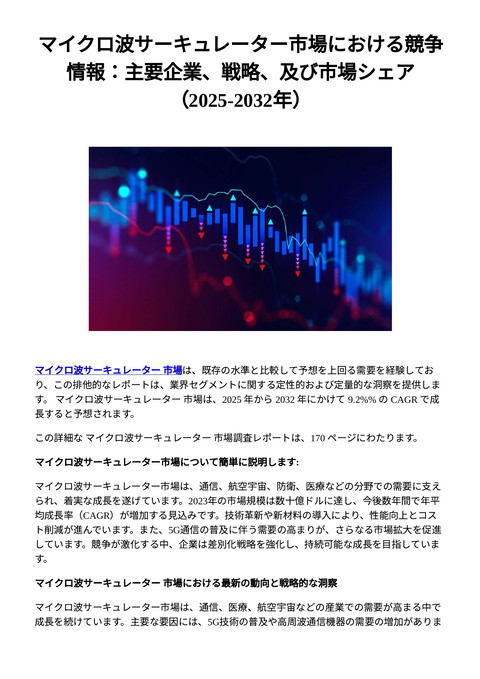 マイクロ波サーキュレーター市場における競争情報：主要企業、戦略、及び市場シェア（2025-2032年）

マイクロ波サーキュレーター 市場は、既存の水準と比較して予想を上回る需要を経験しており、この排他的なレポートは、業界セグメントに関する定性的および定量的な洞察を提供します。 マイクロ波サーキュレーター 市場は、2025 年から 2032 年にかけて 9.2%% の CAGR で成長すると予想されます。

この詳細な マイクロ波サーキュレーター 市場調査レポートは、170 ページにわたります。

マイクロ波サーキュレーター市場について簡単に説明します:

マイクロ波サーキュレーター市場は、通信、航空宇宙、防衛、医療などの分野での需要に支えられ、着実な成長を遂げています。2023年の市場規模は数十億ドルに達し、今後数年間で年平均成長率（CAGR）が増加する見込みです。技術革新や新材料の導入により、性能向上とコスト削減が進んでいます。また、5G通信の普及に伴う需要の高まりが、さらなる市場拡大を促進しています。競争が激化する中、企業は差別化戦略を強化し、持続可能な成長を目指しています。

マイクロ波サーキュレーター 市場における最新の動向と戦略的な洞察

マイクロ波サーキュレーター市場は、通信、医療、航空宇宙などの産業での需要が高まる中で成長を続けています。主要な要因には、5G技術の普及や高周波通信機器の需要の増加がありま